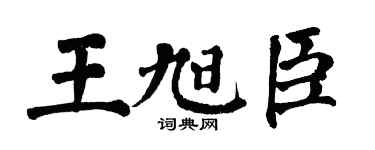 王旭臣
词典网